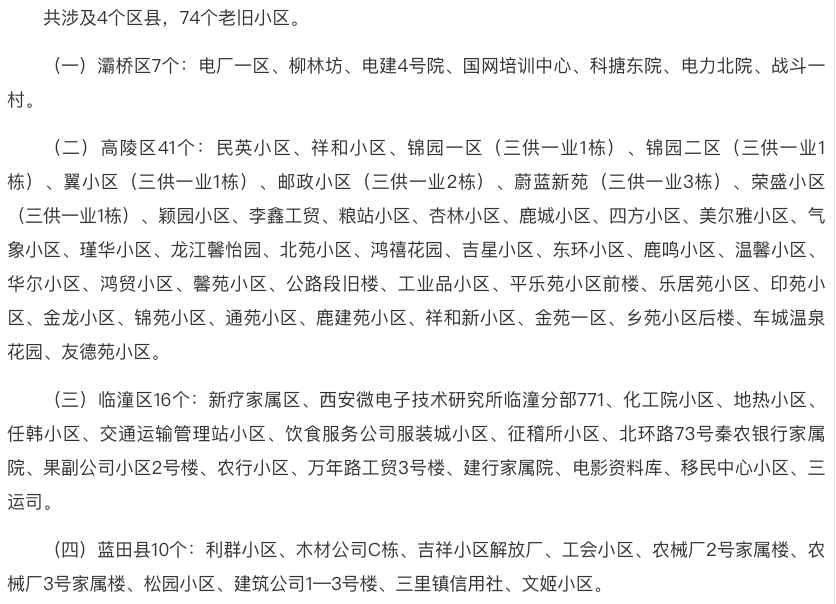 共涉及4个区县，74个老旧小区。

（一）灞桥区7个：电厂一区、柳林坊、电建4号院、国网培训中心、科搪东院、电力北院、战斗一村。

（二）高陵区41个：民英小区、祥和小区、锦园一区（三供一业1栋）、锦园二区（三供一业1栋）、翼小区（三供一业1栋）、邮政小区（三供一业2栋）、蔚蓝新苑（三供一业3栋）、荣盛小区（三供一业1栋）、颖园小区、李鑫工贸、粮站小区、杏林小区、鹿城小区、四方小区、美尔雅小区、气象小区、瑾华小区、龙江馨怡园、北苑小区、鸿禧花园、吉星小区、东环小区、鹿鸣小区、温馨小区、华尔小区、鸿贸小区、馨苑小区、公路段旧楼、工业品小区、平乐苑小区前楼、乐居苑小区、印苑小区、金龙小区、锦苑小区、通苑小区、鹿建苑小区、祥和新小区、金苑一区、乡苑小区后楼、车城温泉花园、友德苑小区。

（三）临潼区16个：新疗家属区、西安微电子技术研究所临潼分部771、化工院小区、地热小区、任韩小区、交通运输管理站小区、饮食服务公司服装城小区、征稽所小区、北环路73号秦农银行家属院、果副公司小区2号楼、农行小区、万年路工贸3号楼、建行家属院、电影资料库、移民中心小区、三运司。

（四）蓝田县10个：利群小区、木材公司C栋、吉祥小区解放厂、工会小区、农械厂2号家属楼、农械厂3号家属楼、松园小区、建筑公司1—3号楼、三里镇信用社、文姬小区。